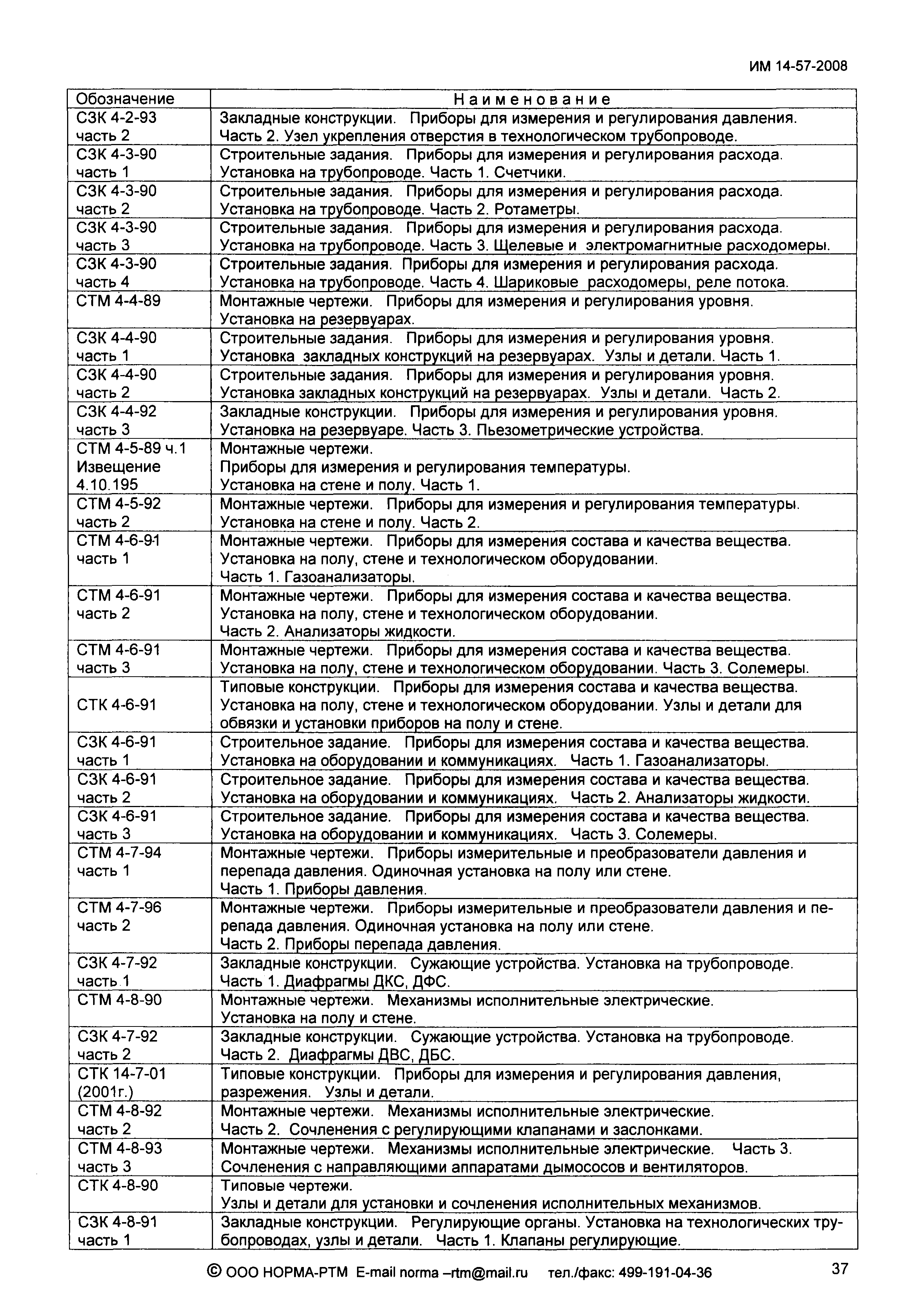 ИМ 14-57-2008

| Обозначение | Наименование |
|---|---|
| СЗК 4-2-93 часть 2 | Закладные конструкции. Приборы для измерения и регулирования давления. Часть 2. Узел укрепления отверстия в технологическом трубопроводе. |
| СЗК 4-3-90 часть 1 | Строительные задания. Приборы для измерения и регулирования расхода. Установка на трубопроводе. Часть 1. Счетчики. |
| СЗК 4-3-90 часть 2 | Строительные задания. Приборы для измерения и регулирования расхода. Установка на трубопроводе. Часть 2. Ротаметры. |
| СЗК 4-3-90 часть 3 | Строительные задания. Приборы для измерения и регулирования расхода. Установка на трубопроводе. Часть 3. Щелевые и электромагнитные расходомеры. |
| СЗК 4-3-90 часть 4 | Строительные задания. Приборы для измерения и регулирования расхода. Установка на трубопроводе. Часть 4. Шариковые расходомеры, реле потока. |
| СТМ 4-4-89 | Монтажные чертежи. Приборы для измерения и регулирования уровня. Установка на резервуарах. |
| СЗК 4-4-90 часть 1 | Строительные задания. Приборы для измерения и регулирования уровня. Установка закладных конструкций на резервуарах. Узлы и детали. Часть 1. |
| СЗК 4-4-90 часть 2 | Строительные задания. Приборы для измерения и регулирования уровня. Установка закладных конструкций на резервуарах. Узлы и детали. Часть 2. |
| СЗК 4-4-92 часть 3 | Закладные конструкции. Приборы для измерения и регулирования уровня. Установка на резервуаре. Часть 3. Пьезометрические устройства. |
| СТМ 4-5-89 ч.1 Извещение 4.10.195 | Монтажные чертежи. Приборы для измерения и регулирования температуры. Установка на стене и полу. Часть 1. |
| СТМ 4-5-92 часть 2 | Монтажные чертежи. Приборы для измерения и регулирования температуры. Установка на стене и полу. Часть 2. |
| СТМ 4-6-91 часть 1 | Монтажные чертежи. Приборы для измерения состава и качества вещества. Установка на полу, стене и технологическом оборудовании. Часть 1. Газоанализаторы. |
| СТМ 4-6-91 часть 2 | Монтажные чертежи. Приборы для измерения состава и качества вещества. Установка на полу, стене и технологическом оборудовании. Часть 2. Анализаторы жидкости. |
| СТМ 4-6-91 часть 3 | Монтажные чертежи. Приборы для измерения состава и качества вещества. Установка на полу, стене и технологическом оборудовании. Часть 3. Солемеры. |
| СТК 4-6-91 | Типовые конструкции. Приборы для измерения состава и качества вещества. Установка на полу, стене и технологическом оборудовании. Узлы и детали для обвязки и установки приборов на полу и стене. |
| СЗК 4-6-91 часть 1 | Строительное задание. Приборы для измерения состава и качества вещества. Установка на оборудовании и коммуникациях. Часть 1. Газоанализаторы. |
| СЗК 4-6-91 часть 2 | Строительное задание. Приборы для измерения состава и качества вещества. Установка на оборудовании и коммуникациях. Часть 2. Анализаторы жидкости. |
| СЗК 4-6-91 часть 3 | Строительное задание. Приборы для измерения состава и качества вещества. Установка на оборудовании и коммуникациях. Часть 3. Солемеры. |
| СТМ 4-7-94 часть 1 | Монтажные чертежи. Приборы измерительные и преобразователи давления и перепада давления. Одиночная установка на полу или стене. Часть 1. Приборы давления. |
| СТМ 4-7-96 часть 2 | Монтажные чертежи. Приборы измерительные и преобразователи давления и перепада давления. Одиночная установка на полу или стене. Часть 2. Приборы перепада давления. |
| СЗК 4-7-92 часть 1 | Закладные конструкции. Сужающие устройства. Установка на трубопроводе. Часть 1. Диафрагмы ДКС, ДФС. |
| СТМ 4-8-90 | Монтажные чертежи. Механизмы исполнительные электрические. Установка на полу и стене. |
| СЗК 4-7-92 часть 2 | Закладные конструкции. Сужающие устройства. Установка на трубопроводе. Часть 2. Диафрагмы ДВС, ДБС. |
| СТК 14-7-01 (2001г.) | Типовые конструкции. Приборы для измерения и регулирования давления, разрежения. Узлы и детали. |
| СТМ 4-8-92 часть 2 | Монтажные чертежи. Механизмы исполнительные электрические. Часть 2. Сочленения с регулирующими клапанами и заслонками. |
| СТМ 4-8-93 часть 3 | Монтажные чертежи. Механизмы исполнительные электрические. Часть 3. Сочленения с направляющими аппаратами дымососов и вентиляторов. |
| СТК 4-8-90 | Типовые чертежи. Узлы и детали для установки и сочленения исполнительных механизмов. |
| СЗК 4-8-91 часть 1 | Закладные конструкции. Регулирующие органы. Установка на технологических трубопроводах, узлы и детали. Часть 1. Клапаны регулирующие. |

© ООО НОРМА-РТМ E-mail norma –rtm@mail.ru тел./факс: 499-191-04-36

37